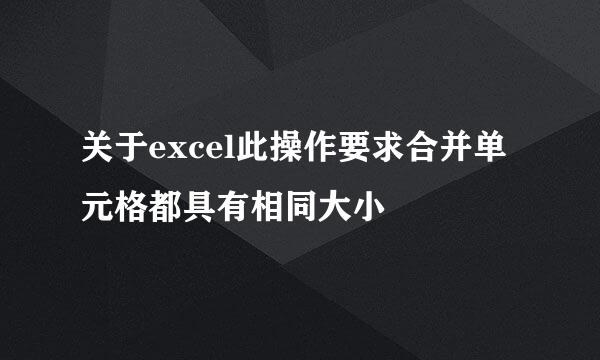 关于excel此操作要求合并单元格都具有相同大小